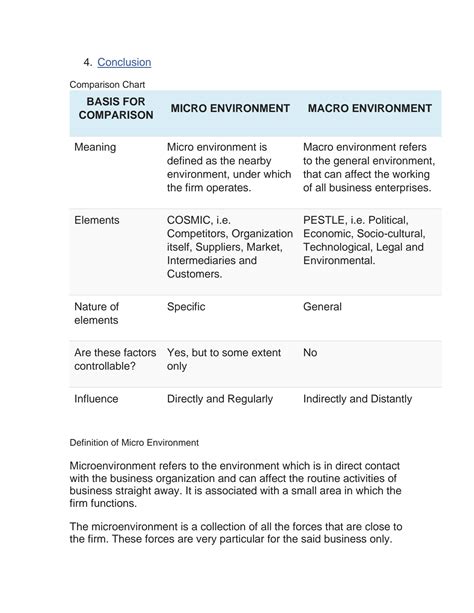 4. Conclusion

Comparison Chart

| BASIS FOR COMPARISON | MICRO ENVIRONMENT | MACRO ENVIRONMENT |
|---|---|---|
| Meaning | Micro environment is defined as the nearby environment, under which the firm operates. | Macro environment refers to the general environment, that can affect the working of all business enterprises. |
| Elements | COSMIC, i.e. Competitors, Organization itself, Suppliers, Market, Intermediaries and Customers. | PESTLE, i.e. Political, Economic, Socio-cultural, Technological, Legal and Environmental. |
| Nature of elements | Specific | General |
| Are these factors controllable? | Yes, but to some extent only | No |
| Influence | Directly and Regularly | Indirectly and Distantly |

Definition of Micro Environment

Microenvironment refers to the environment which is in direct contact with the business organization and can affect the routine activities of business straight away. It is associated with a small area in which the firm functions.

The microenvironment is a collection of all the forces that are close to the firm. These forces are very particular for the said business only.